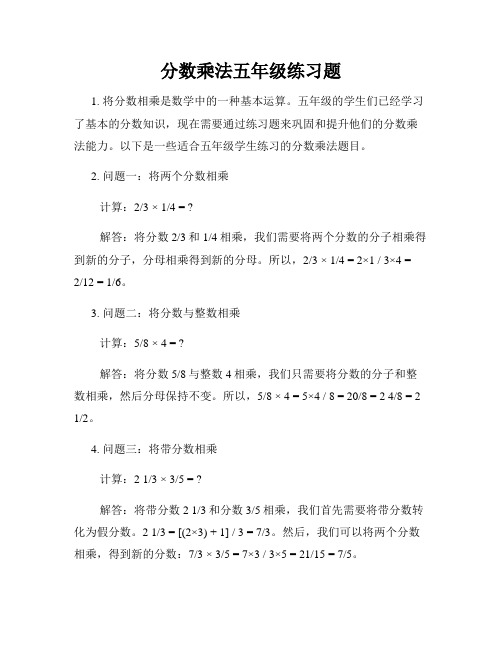 分数乘法五年级练习题

1. 将分数相乘是数学中的一种基本运算。五年级的学生们已经学习了基本的分数知识，现在需要通过练习题来巩固和提升他们的分数乘法能力。以下是一些适合五年级学生练习的分数乘法题目。

2. 问题一：将两个分数相乘

计算：2/3 × 1/4 = ?

解答：将分数 2/3 和 1/4 相乘，我们需要将两个分数的分子相乘得到新的分子，分母相乘得到新的分母。所以，2/3 × 1/4 = 2×1 / 3×4 = 2/12 = 1/6。

3. 问题二：将分数与整数相乘

计算：5/8 × 4 = ?

解答：将分数 5/8 与整数 4 相乘，我们只需要将分数的分子和整数相乘，然后分母保持不变。所以，5/8 × 4 = 5×4 / 8 = 20/8 = 2 4/8 = 2 1/2。

4. 问题三：将带分数相乘

计算：2 1/3 × 3/5 = ?

解答：将带分数 2 1/3 和分数 3/5 相乘，我们首先需要将带分数转化为假分数。2 1/3 = [(2×3) + 1] / 3 = 7/3。然后，我们可以将两个分数相乘，得到新的分数：7/3 × 3/5 = 7×3 / 3×5 = 21/15 = 7/5。